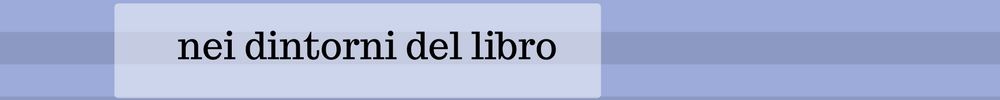 nei dintorni del libro